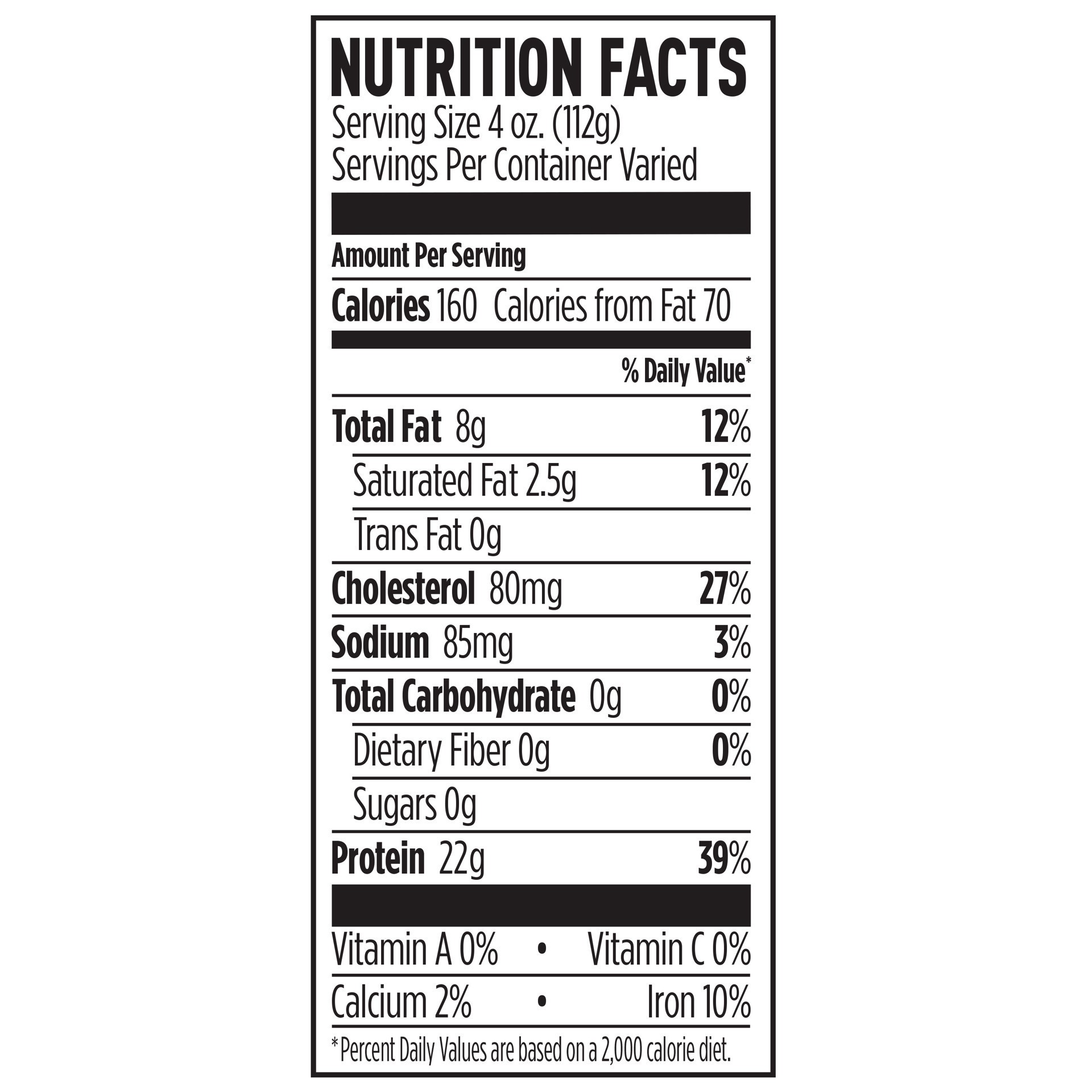 NUTRITION FACTS
Serving Size 4 oz. (112g)
Servings Per Container Varied

Amount Per Serving

Calories 160 Calories from Fat 70

% Daily Value*

Total Fat 8g 12%
Saturated Fat 2.5g 12%
Trans Fat 0g
Cholesterol 80mg 27%
Sodium 85mg 3%
Total Carbohydrate 0g 0%
Dietary Fiber 0g 0%
Sugars 0g
Protein 22g 39%

Vitamin A 0% • Vitamin C 0%
Calcium 2% • Iron 10%

*Percent Daily Values are based on a 2,000 calorie diet.